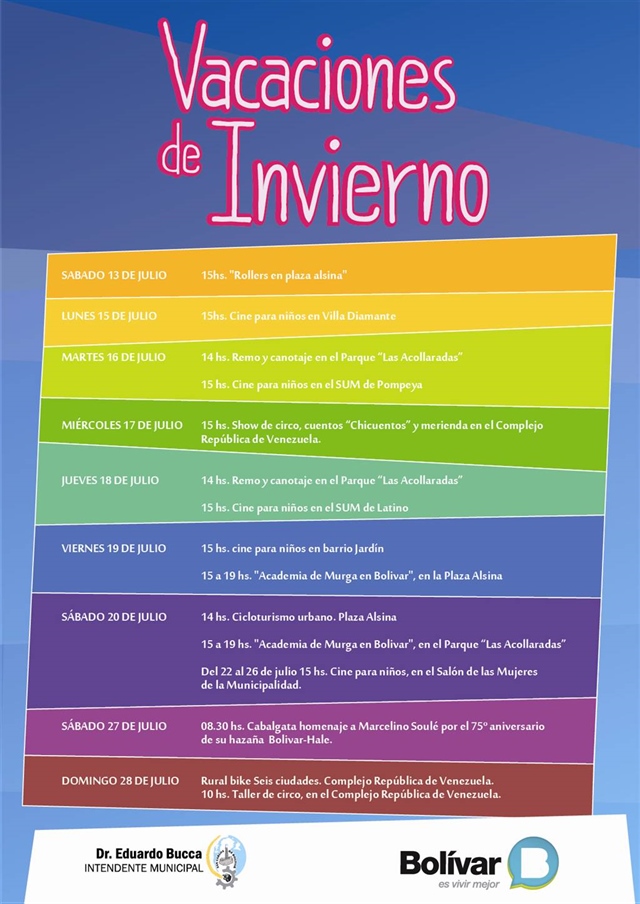 Vacaciones de Invierno

| | |
|---|---|
| SABADO 13 DE JULIO | 15hs. "Rollers en plaza alsina" |
| LUNES 15 DE JULIO | 15hs. Cine para niños en Villa Diamante |
| MARTES 16 DE JULIO | 14 hs. Remo y canotaje en el Parque "Las Acollaradas" 15 hs. Cine para niños en el SUM de Pompeya |
| MIÉRCOLES 17 DE JULIO | 15 hs. Show de circo, cuentos "Chicuentos" y merienda en el Complejo República de Venezuela. |
| JUEVES 18 DE JULIO | 14 hs. Remo y canotaje en el Parque "Las Acollaradas" 15 hs. Cine para niños en el SUM de Latino |
| VIERNES 19 DE JULIO | 15 hs. cine para niños en barrio Jardín 15 a 19 hs. "Academia de Murga en Bolivar", en la Plaza Alsina |
| SÁBADO 20 DE JULIO | 14 hs. Cicloturismo urbano. Plaza Alsina 15 a 19 hs. "Academia de Murga en Bolivar", en el Parque "Las Acollaradas" Del 22 al 26 de julio 15 hs. Cine para niños, en el Salón de las Mujeres de la Municipalidad. |
| SÁBADO 27 DE JULIO | 08.30 hs. Cabalgata homenaje a Marcelino Soulé por el 75º aniversario de su hazaña Bolivar-Hale. |
| DOMINGO 28 DE JULIO | Rural bike Seis ciudades. Complejo República de Venezuela. 10 hs. Taller de circo, en el Complejo República de Venezuela. |

Dr. Eduardo Bucca
INTENDENTE MUNICIPAL

Bolívar
es vivir mejor